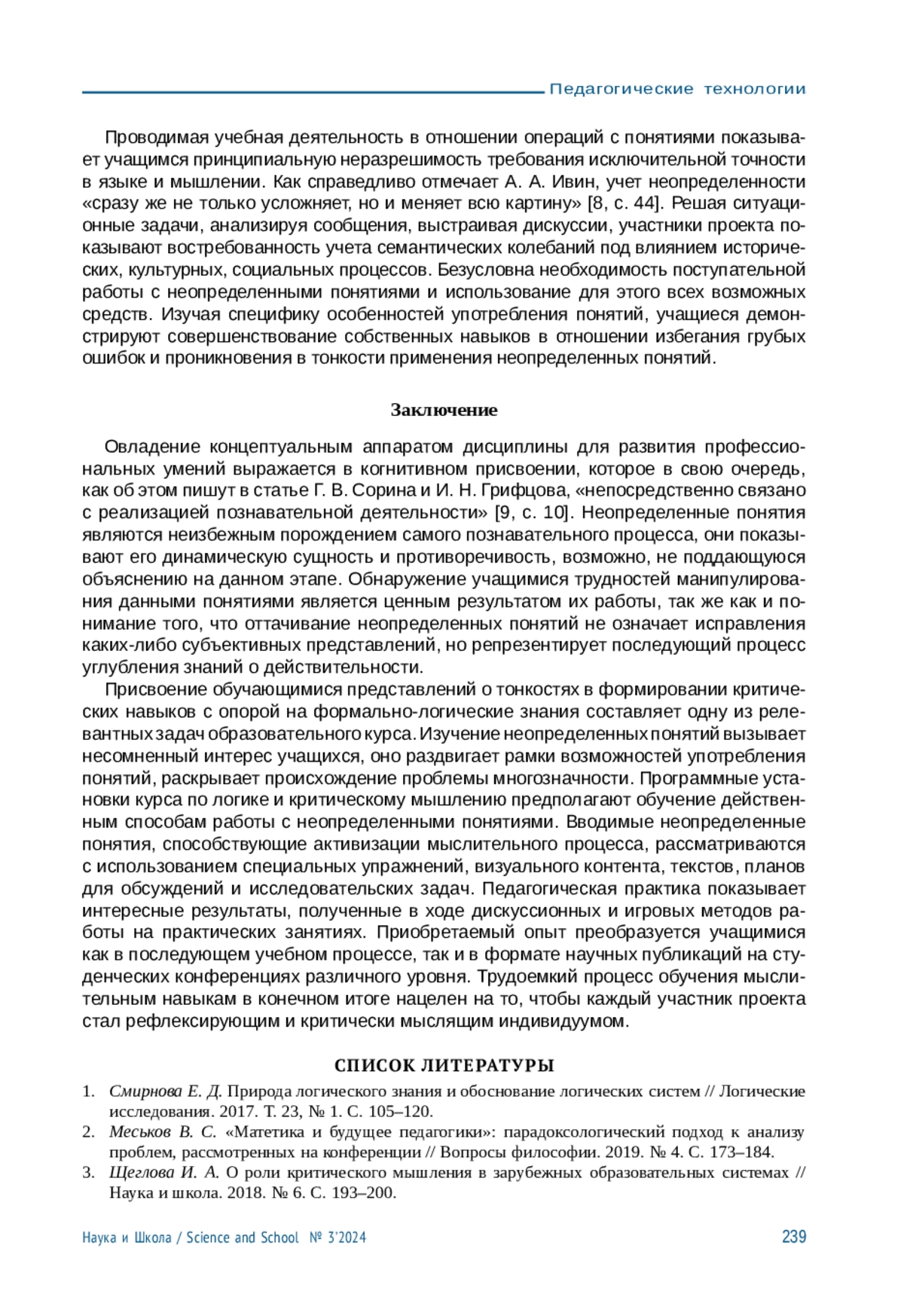 Педагогические технологии

Проводимая учебная деятельность в отношении операций с понятиями показывает учащимся принципиальную неразрешимость требования исключительной точности в языке и мышлении. Как справедливо отмечает А. А. Ивин, учет неопределенности «сразу же не только усложняет, но и меняет всю картину» [8, с. 44]. Решая ситуационные задачи, анализируя сообщения, выстраивая дискуссии, участники проекта показывают востребованность учета семантических колебаний под влиянием исторических, культурных, социальных процессов. Безусловна необходимость поступательной работы с неопределенными понятиями и использование для этого всех возможных средств. Изучая специфику особенностей употребления понятий, учащиеся демонстрируют совершенствование собственных навыков в отношении избегания грубых ошибок и проникновения в тонкости применения неопределенных понятий.

Заключение

Овладение концептуальным аппаратом дисциплины для развития профессиональных умений выражается в когнитивном присвоении, которое в свою очередь, как об этом пишут в статье Г. В. Сорина и И. Н. Грифцова, «непосредственно связано с реализацией познавательной деятельности» [9, с. 10]. Неопределенные понятия являются неизбежным порождением самого познавательного процесса, они показывают его динамическую сущность и противоречивость, возможно, не поддающуюся объяснению на данном этапе. Обнаружение учащимися трудностей манипулирования данными понятиями является ценным результатом их работы, так же как и понимание того, что оттачивание неопределенных понятий не означает исправления каких-либо субъективных представлений, но репрезентирует последующий процесс углубления знаний о действительности.

Присвоение обучающимися представлений о тонкостях в формировании критических навыков с опорой на формально-логические знания составляет одну из релевантных задач образовательного курса. Изучение неопределенных понятий вызывает несомненный интерес учащихся, оно раздвигает рамки возможностей употребления понятий, раскрывает происхождение проблемы многозначности. Программные установки курса по логике и критическому мышлению предполагают обучение действенным способам работы с неопределенными понятиями. Вводимые неопределенные понятия, способствующие активизации мыслительного процесса, рассматриваются с использованием специальных упражнений, визуального контента, текстов, планов для обсуждений и исследовательских задач. Педагогическая практика показывает интересные результаты, полученные в ходе дискуссионных и игровых методов работы на практических занятиях. Приобретаемый опыт преобразуется учащимися как в последующем учебном процессе, так и в формате научных публикаций на студенческих конференциях различного уровня. Трудоемкий процесс обучения мыслительным навыкам в конечном итоге нацелен на то, чтобы каждый участник проекта стал рефлексирующим и критически мыслящим индивидуумом.

СПИСОК ЛИТЕРАТУРЫ

1. Смирнова Е. Д. Природа логического знания и обоснование логических систем // Логические исследования. 2017. Т. 23, № 1. С. 105–120.
2. Меськов В. С. «Матетика и будущее педагогики»: парадоксологический подход к анализу проблем, рассмотренных на конференции // Вопросы философии. 2019. № 4. С. 173–184.
3. Щеглова И. А. О роли критического мышления в зарубежных образовательных системах // Наука и школа. 2018. № 6. С. 193–200.

Наука и Школа / Science and School № 3'2024 239